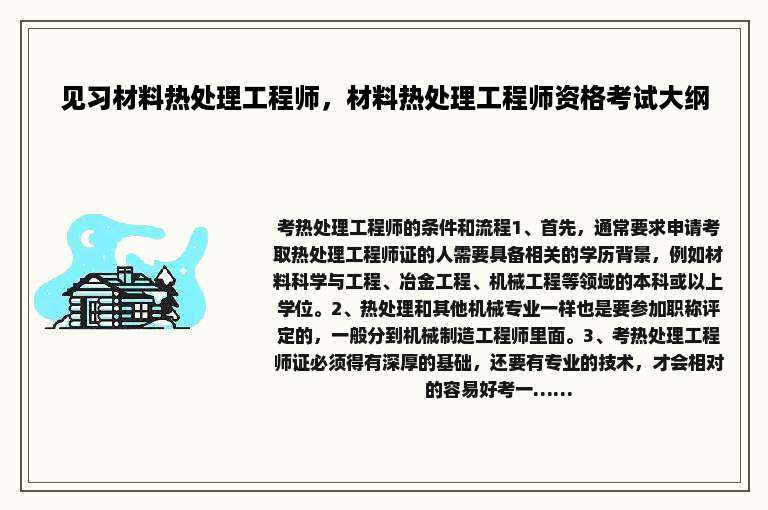 见习材料热处理工程师，材料热处理工程师资格考试大纲

考热处理工程师的条件和流程1、首先，通常要求申请考取热处理工程师证的人需要具备相关的学历背景，例如材料科学与工程、冶金工程、机械工程等领域的本科或以上学位。2、热处理和其他机械专业一样也是要参加职称评定的，一般分到机械制造工程师里面。3、考热处理工程师证必须得有深厚的基础，还要有专业的技术，才会相对的容易好考一......